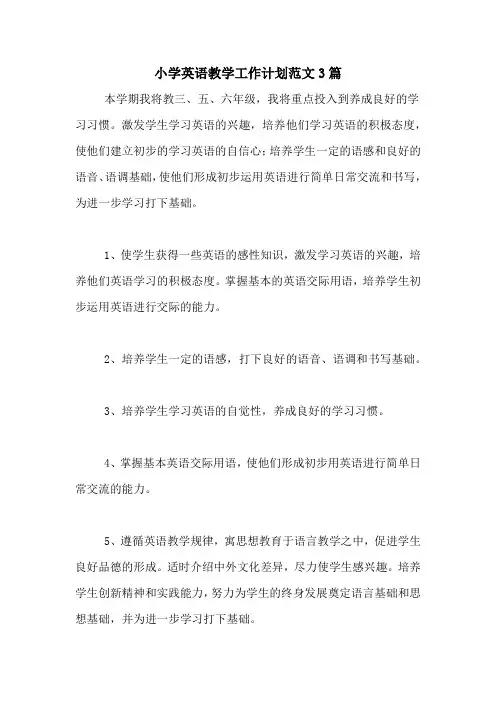 小学英语教学工作计划范文3篇

本学期我将教三、五、六年级，我将重点投入到养成良好的学习习惯。激发学生学习英语的兴趣，培养他们学习英语的积极态度，使他们建立初步的学习英语的自信心；培养学生一定的语感和良好的语音、语调基础，使他们形成初步运用英语进行简单日常交流和书写，为进一步学习打下基础。

1、使学生获得一些英语的感性知识，激发学习英语的兴趣，培养他们英语学习的积极态度。掌握基本的英语交际用语，培养学生初步运用英语进行交际的能力。

2、培养学生一定的语感，打下良好的语音、语调和书写基础。

3、培养学生学习英语的自觉性，养成良好的学习习惯。

4、掌握基本英语交际用语，使他们形成初步用英语进行简单日常交流的能力。

5、遵循英语教学规律，寓思想教育于语言教学之中，促进学生良好品德的形成。适时介绍中外文化差异，尽力使学生感兴趣。培养学生创新精神和实践能力，努力为学生的终身发展奠定语言基础和思想基础，并为进一步学习打下基础。